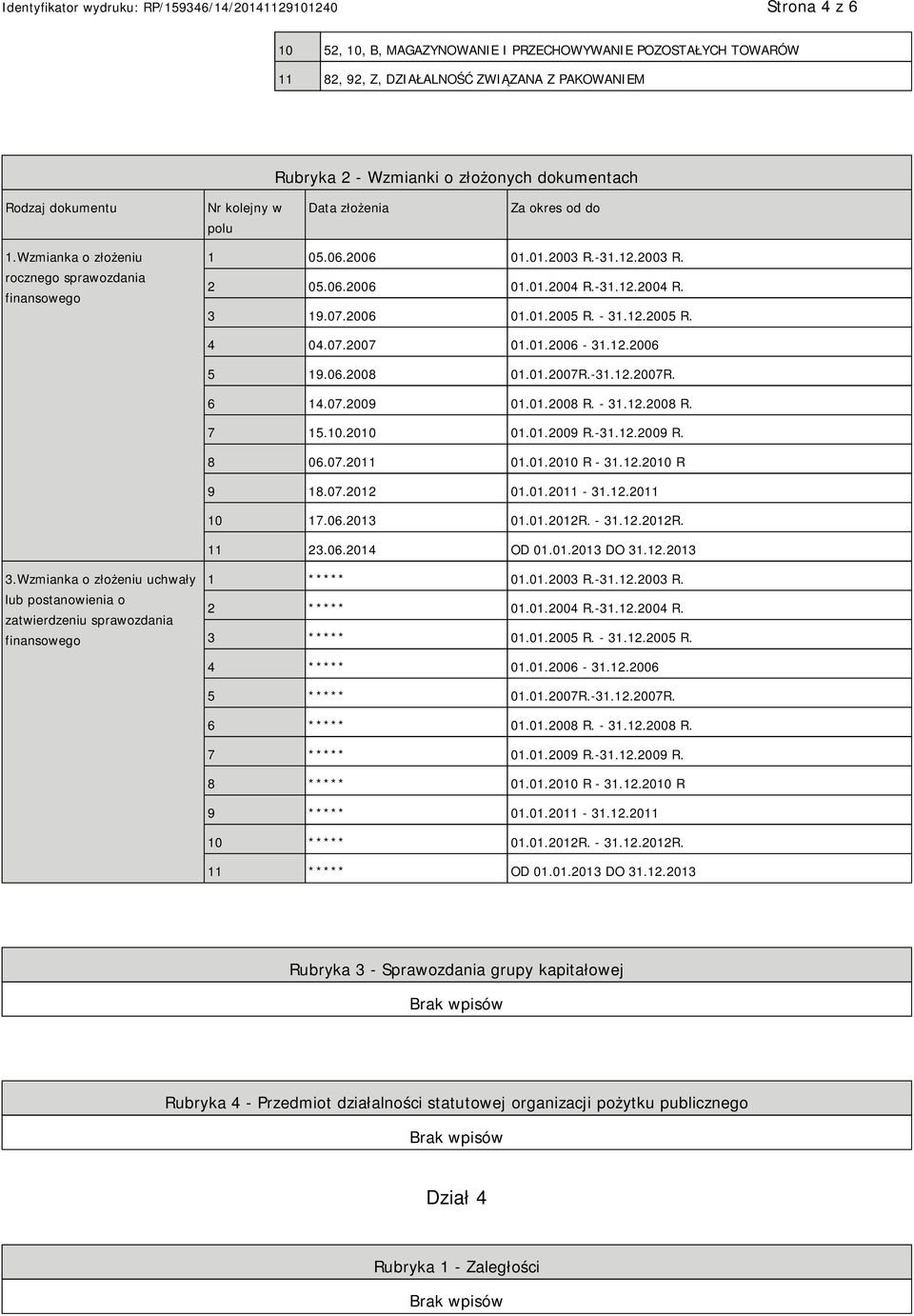 Identyfikator wydruku: RP/159346/14/20141129101240

Strona 4 z 6

| 10 | 52, 10, B, MAGAZYNOWANIE I PRZECHOWYWANIE POZOSTAŁYCH TOWARÓW |
|---|---|
| 11 | 82, 92, Z, DZIAŁALNOŚĆ ZWIĄZANA Z PAKOWANIEM |

Rubryka 2 - Wzmianki o złożonych dokumentach

| Rodzaj dokumentu | Nr kolejny w polu | Data złożenia | Za okres od do |
|---|---|---|---|
| 1.Wzmianka o złożeniu rocznego sprawozdania finansowego | 1 | 05.06.2006 | 01.01.2003 R.-31.12.2003 R. |
| | 2 | 05.06.2006 | 01.01.2004 R.-31.12.2004 R. |
| | 3 | 19.07.2006 | 01.01.2005 R. - 31.12.2005 R. |
| | 4 | 04.07.2007 | 01.01.2006 - 31.12.2006 |
| | 5 | 19.06.2008 | 01.01.2007R.-31.12.2007R. |
| | 6 | 14.07.2009 | 01.01.2008 R. - 31.12.2008 R. |
| | 7 | 15.10.2010 | 01.01.2009 R.-31.12.2009 R. |
| | 8 | 06.07.2011 | 01.01.2010 R - 31.12.2010 R |
| | 9 | 18.07.2012 | 01.01.2011 - 31.12.2011 |
| | 10 | 17.06.2013 | 01.01.2012R. - 31.12.2012R. |
| | 11 | 23.06.2014 | OD 01.01.2013 DO 31.12.2013 |
| 3.Wzmianka o złożeniu uchwały lub postanowienia o zatwierdzeniu sprawozdania finansowego | 1 | ***** | 01.01.2003 R.-31.12.2003 R. |
| | 2 | ***** | 01.01.2004 R.-31.12.2004 R. |
| | 3 | ***** | 01.01.2005 R. - 31.12.2005 R. |
| | 4 | ***** | 01.01.2006 - 31.12.2006 |
| | 5 | ***** | 01.01.2007R.-31.12.2007R. |
| | 6 | ***** | 01.01.2008 R. - 31.12.2008 R. |
| | 7 | ***** | 01.01.2009 R.-31.12.2009 R. |
| | 8 | ***** | 01.01.2010 R - 31.12.2010 R |
| | 9 | ***** | 01.01.2011 - 31.12.2011 |
| | 10 | ***** | 01.01.2012R. - 31.12.2012R. |
| | 11 | ***** | OD 01.01.2013 DO 31.12.2013 |

Rubryka 3 - Sprawozdania grupy kapitałowej

Brak wpisów

Rubryka 4 - Przedmiot działalności statutowej organizacji pożytku publicznego

Brak wpisów

Dział 4

Rubryka 1 - Zaległości

Brak wpisów